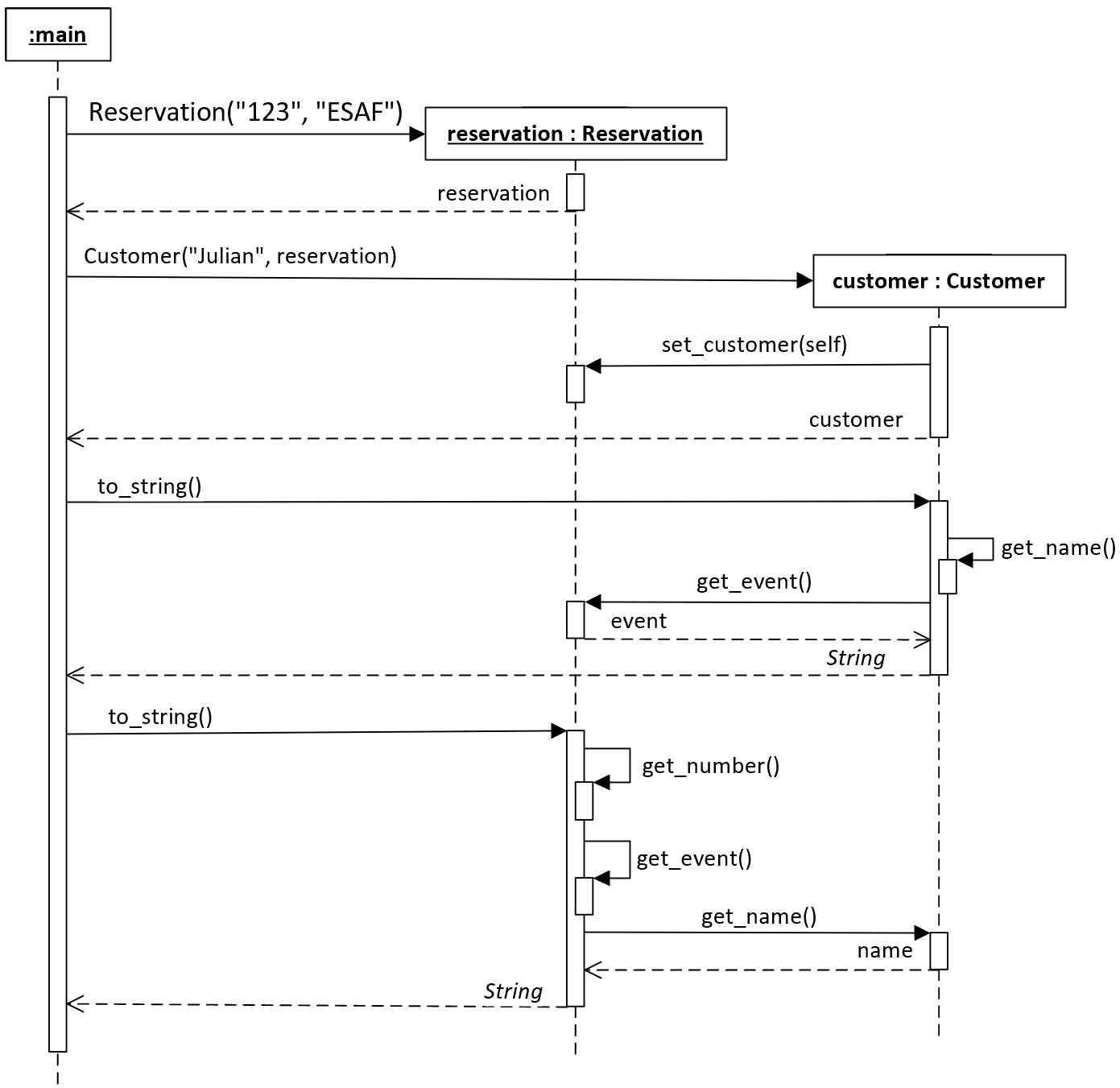 :main

Reservation("123", "ESAF")

reservation : Reservation

reservation

Customer("Julian", reservation)

customer : Customer

set_customer(self)

customer

to_string()

get_name()

get_event()

event

String

to_string()

get_number()

get_event()

get_name()

name

String